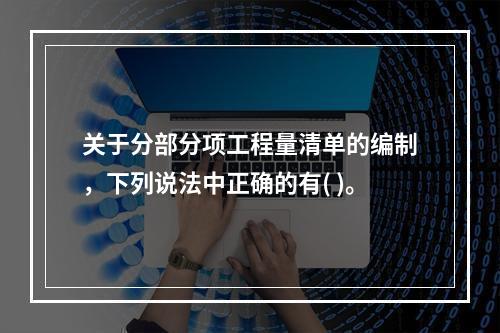 关于分部分项工程量清单的编制，下列说法中正确的有( )。